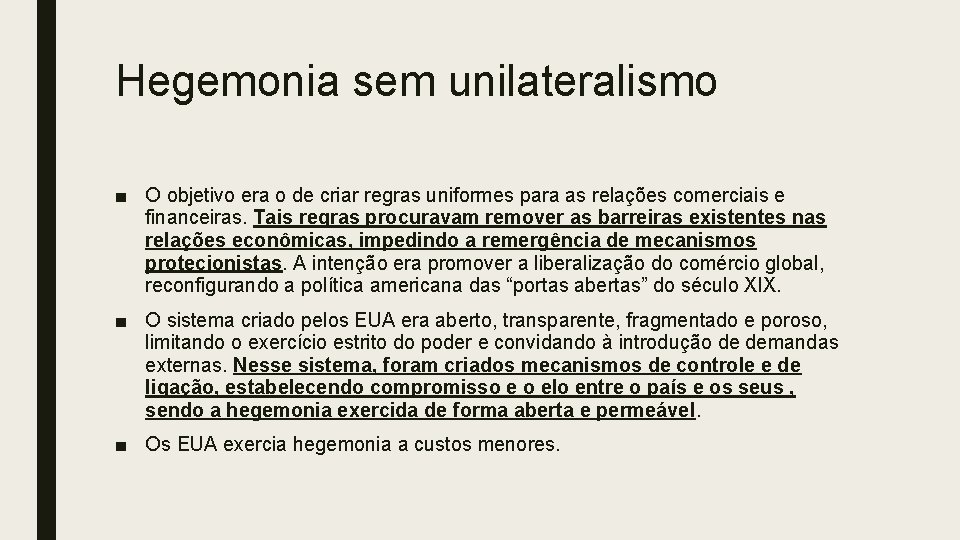 Hegemonia sem unilateralismo

■ O objetivo era o de criar regras uniformes para as relações comerciais e financeiras. Tais regras procuravam remover as barreiras existentes nas relações econômicas, impedindo a remergência de mecanismos protecionistas. A intenção era promover a liberalização do comércio global, reconfigurando a política americana das “portas abertas” do século XIX.

■ O sistema criado pelos EUA era aberto, transparente, fragmentado e poroso, limitando o exercício estrito do poder e convidando à introdução de demandas externas. Nesse sistema, foram criados mecanismos de controle e de ligação, estabelecendo compromisso e o elo entre o país e os seus , sendo a hegemonia exercida de forma aberta e permeável.

■ Os EUA exercia hegemonia a custos menores.